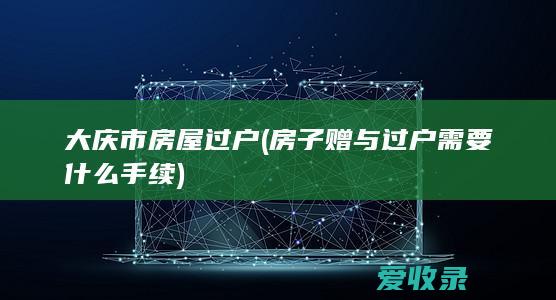 大庆市房屋过户(房子赠与过户需要什么手续)

爱收录